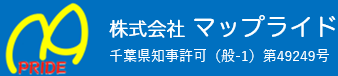 PRIDE

株式会社 マップライド

千葉県知事許可（般-1）第49249号